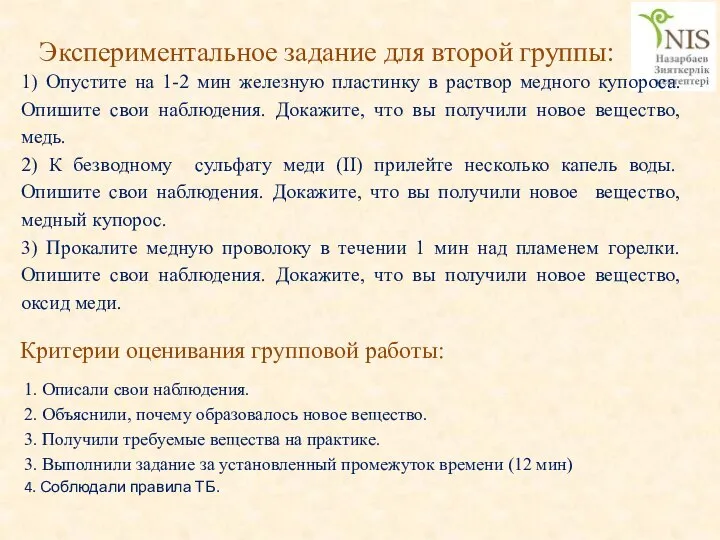 NIS
Назарбаев Зияткерлік мектептері

Экспериментальное задание для второй группы:

1) Опустите на 1-2 мин железную пластинку в раствор медного купороса. Опишите свои наблюдения. Докажите, что вы получили новое вещество, медь.

2) К безводному сульфату меди (II) прилейте несколько капель воды. Опишите свои наблюдения. Докажите, что вы получили новое вещество, медный купорос.

3) Прокалите медную проволоку в течении 1 мин над пламенем горелки. Опишите свои наблюдения. Докажите, что вы получили новое вещество, оксид меди.

Критерии оценивания групповой работы:

1. Описали свои наблюдения.
2. Объяснили, почему образовалось новое вещество.
3. Получили требуемые вещества на практике.
3. Выполнили задание за установленный промежуток времени (12 мин)
4. Соблюдали правила ТБ.